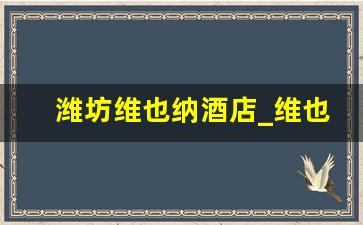 潍坊维也纳酒店_维也